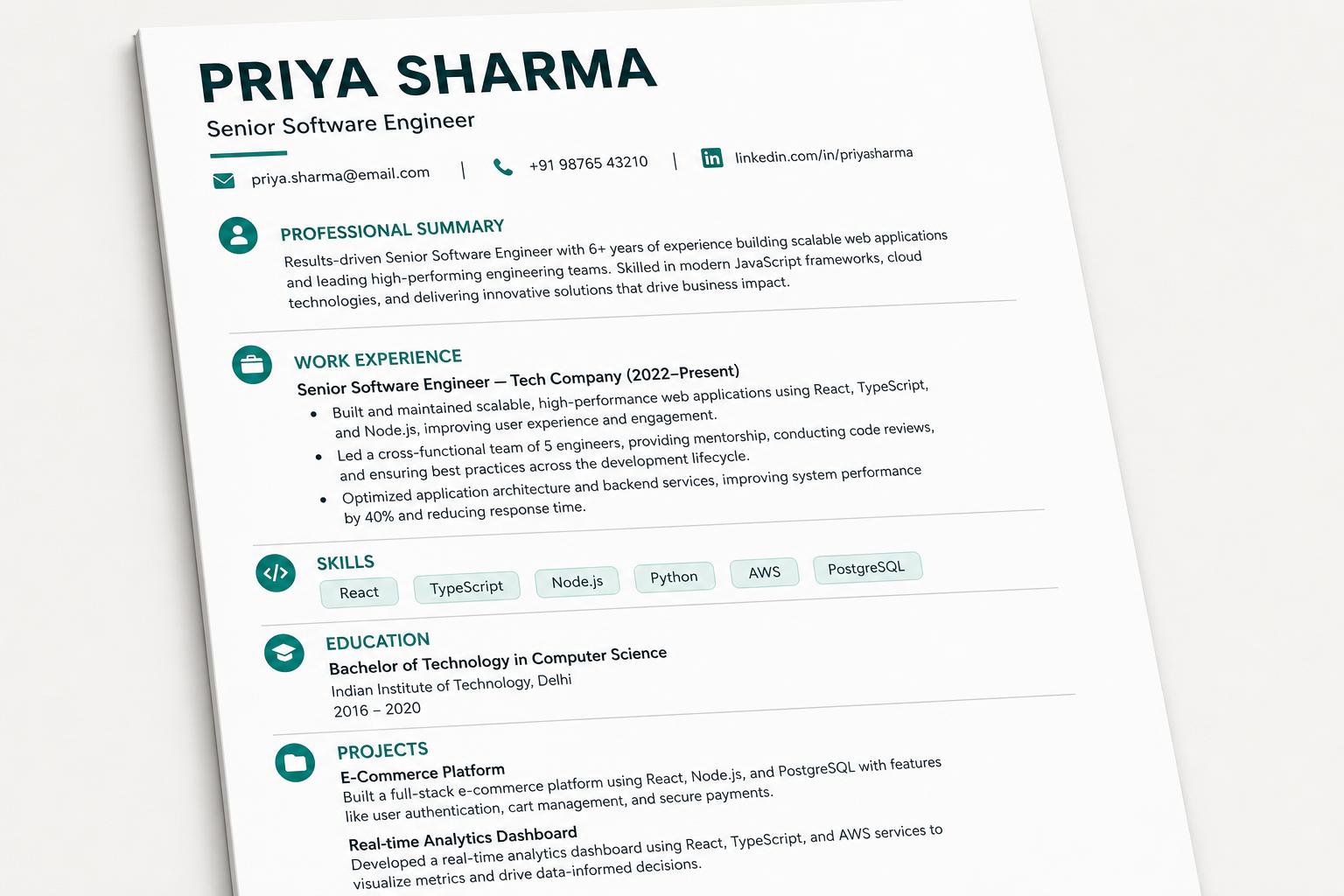 PRIYA SHARMA

Senior Software Engineer

priya.sharma@email.com | +91 98765 43210 | linkedin.com/in/priyasharma

PROFESSIONAL SUMMARY

Results-driven Senior Software Engineer with 6+ years of experience building scalable web applications and leading high-performing engineering teams. Skilled in modern JavaScript frameworks, cloud technologies, and delivering innovative solutions that drive business impact.

WORK EXPERIENCE

Senior Software Engineer — Tech Company (2022–Present)

• Built and maintained scalable, high-performance web applications using React, TypeScript, and Node.js, improving user experience and engagement.
• Led a cross-functional team of 5 engineers, providing mentorship, conducting code reviews, and ensuring best practices across the development lifecycle.
• Optimized application architecture and backend services, improving system performance by 40% and reducing response time.

SKILLS

React TypeScript Node.js Python AWS PostgreSQL

EDUCATION

Bachelor of Technology in Computer Science
Indian Institute of Technology, Delhi
2016 – 2020

PROJECTS

E-Commerce Platform
Built a full-stack e-commerce platform using React, Node.js, and PostgreSQL with features like user authentication, cart management, and secure payments.

Real-time Analytics Dashboard
Developed a real-time analytics dashboard using React, TypeScript, and AWS services to visualize metrics and drive data-informed decisions.